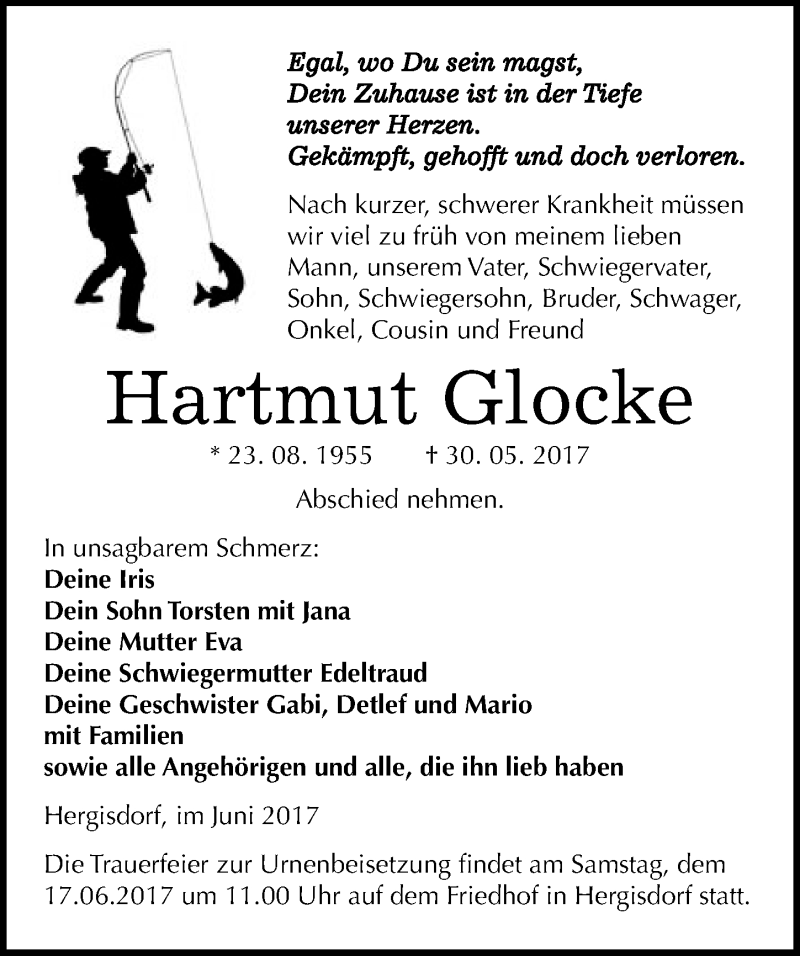 Egal, wo Du sein magst,
Dein Zuhause ist in der Tiefe
unserer Herzen.
Gekämpft, gehofft und doch verloren.

Nach kurzer, schwerer Krankheit müssen wir viel zu früh von meinem lieben Mann, unserem Vater, Schwiegervater, Sohn, Schwiegersohn, Bruder, Schwager, Onkel, Cousin und Freund

Hartmut Glocke

* 23. 08. 1955 † 30. 05. 2017

Abschied nehmen.

In unsagbarem Schmerz:
Deine Iris
Dein Sohn Torsten mit Jana
Deine Mutter Eva
Deine Schwiegermutter Edeltraud
Deine Geschwister Gabi, Detlef und Mario
mit Familien
sowie alle Angehörigen und alle, die ihn lieb haben

Hergisdorf, im Juni 2017

Die Trauerfeier zur Urnenbeisetzung findet am Samstag, dem 17.06.2017 um 11.00 Uhr auf dem Friedhof in Hergisdorf statt.